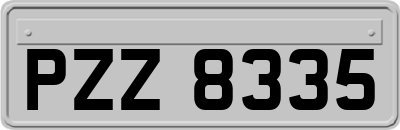 PZZ 8335